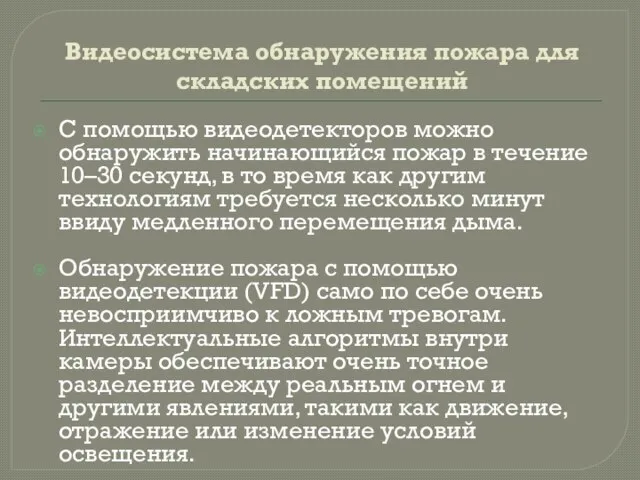 Видеосистема обнаружения пожара для складских помещений

С помощью видеодетекторов можно обнаружить начинающийся пожар в течение 10–30 секунд, в то время как другим технологиям требуется несколько минут ввиду медленного перемещения дыма.

Обнаружение пожара с помощью видеодетекции (VFD) само по себе очень невосприимчиво к ложным тревогам. Интеллектуальные алгоритмы внутри камеры обеспечивают очень точное разделение между реальным огнем и другими явлениями, такими как движение, отражение или изменение условий освещения.